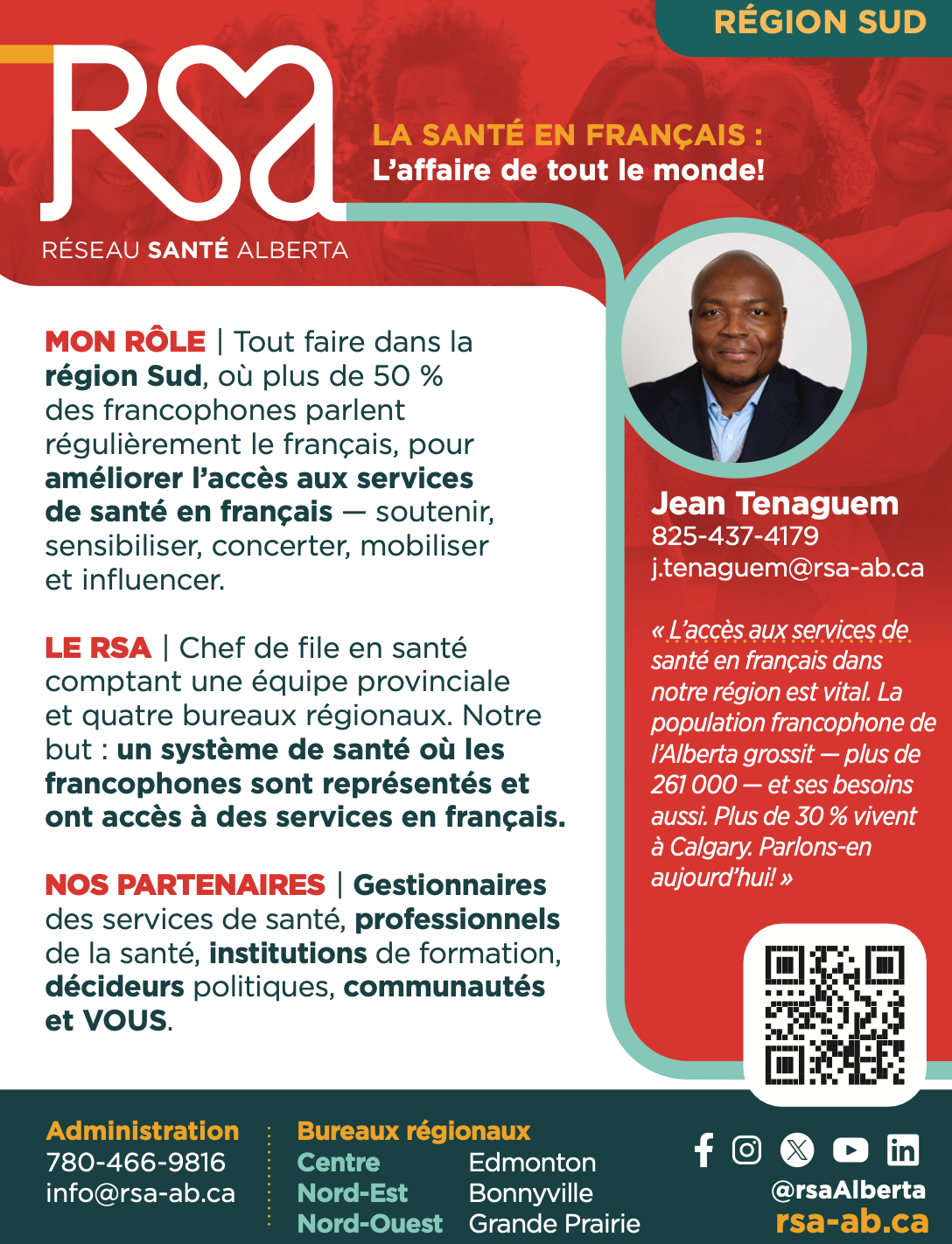 RÉGION SUD

RSA

RÉSEAU SANTÉ ALBERTA

LA SANTÉ EN FRANÇAIS :
L'affaire de tout le monde!

MON RÔLE | Tout faire dans la région Sud, où plus de 50 % des francophones parlent régulièrement le français, pour améliorer l'accès aux services de santé en français — soutenir, sensibiliser, concerter, mobiliser et influencer.

LE RSA | Chef de file en santé comptant une équipe provinciale et quatre bureaux régionaux. Notre but : un système de santé où les francophones sont représentés et ont accès à des services en français.

NOS PARTENAIRES | Gestionnaires des services de santé, professionnels de la santé, institutions de formation, décideurs politiques, communautés et VOUS.

Jean Tenaguem
825-437-4179
j.tenaguem@rsa-ab.ca

« L'accès aux services de santé en français dans notre région est vital. La population francophone de l'Alberta grossit — plus de 261 000 — et ses besoins aussi. Plus de 30 % vivent à Calgary. Parlons-en aujourd'hui! »

Administration
780-466-9816
info@rsa-ab.ca

Bureaux régionaux
Centre Edmonton
Nord-Est Bonnyville
Nord-Ouest Grande Prairie

@rsaAlberta
rsa-ab.ca